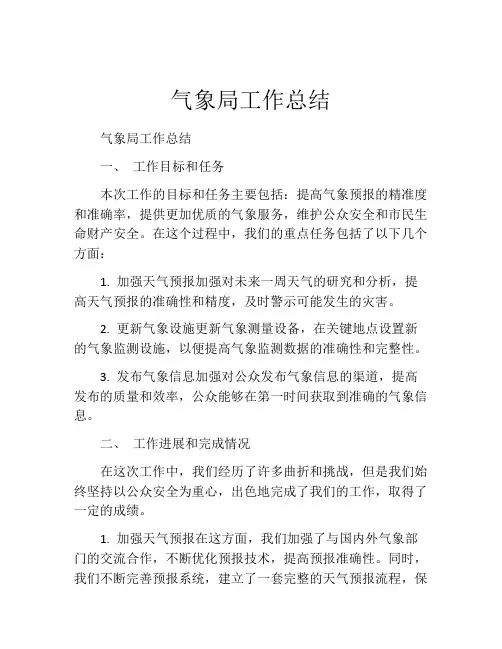 气象局工作总结

气象局工作总结

一、 工作目标和任务

本次工作的目标和任务主要包括：提高气象预报的精准度和准确率，提供更加优质的气象服务，维护公众安全和市民生命财产安全。在这个过程中，我们的重点任务包括了以下几个方面：

1. 加强天气预报加强对未来一周天气的研究和分析，提高天气预报的准确性和精度，及时警示可能发生的灾害。

2. 更新气象设施更新气象测量设备，在关键地点设置新的气象监测设施，以便提高气象监测数据的准确性和完整性。

3. 发布气象信息加强对公众发布气象信息的渠道，提高发布的质量和效率，公众能够在第一时间获取到准确的气象信息。

二、 工作进展和完成情况

在这次工作中，我们经历了许多曲折和挑战，但是我们始终坚持以公众安全为重心，出色地完成了我们的工作，取得了一定的成绩。

1. 加强天气预报在这方面，我们加强了与国内外气象部门的交流合作，不断优化预报技术，提高预报准确性。同时，我们不断完善预报系统，建立了一套完整的天气预报流程，保